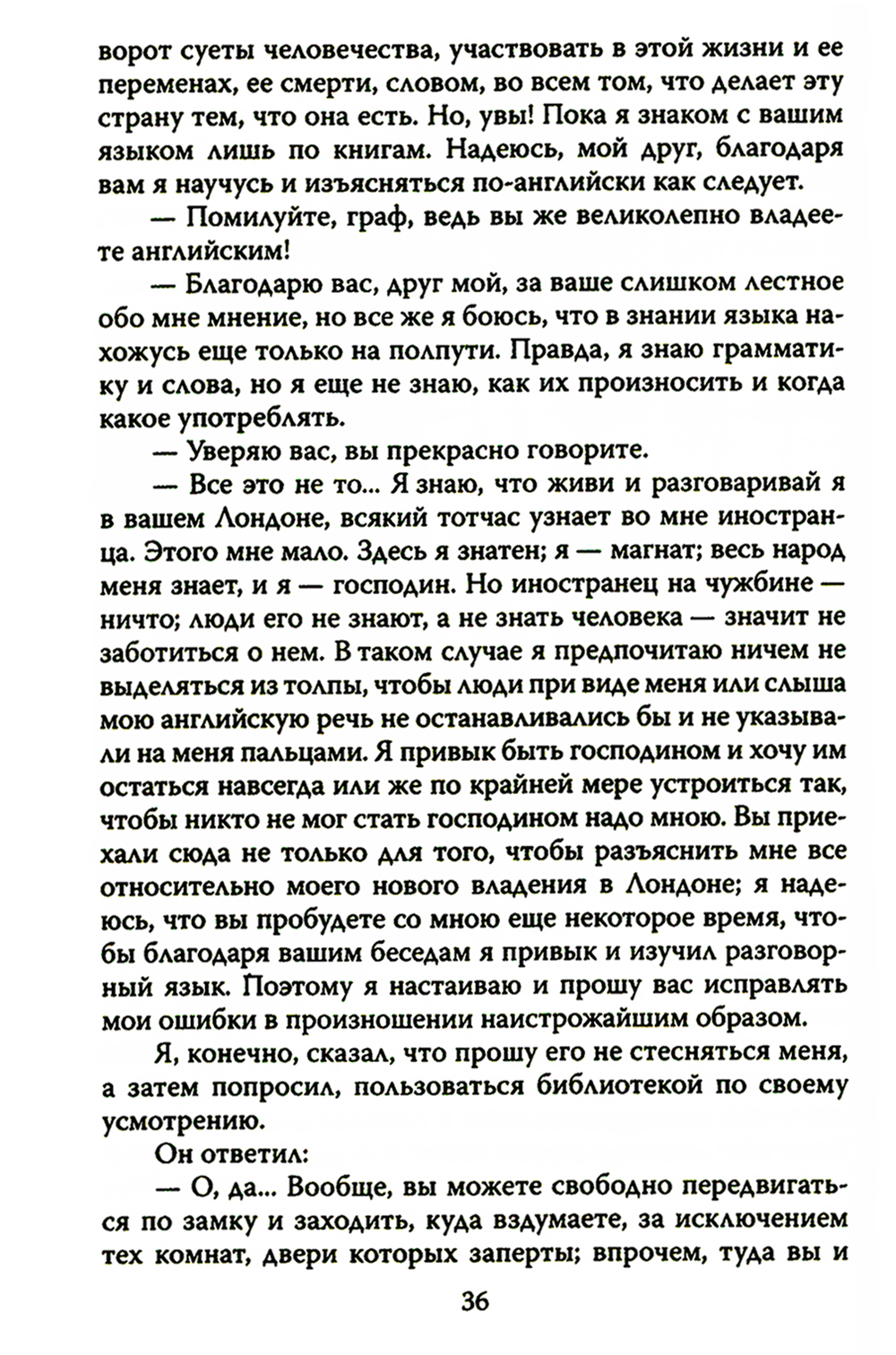 ворот суеты человечества, участвовать в этой жизни и ее переменах, ее смерти, словом, во всем том, что делает эту страну тем, что она есть. Но, увы! Пока я знаком с вашим языком лишь по книгам. Надеюсь, мой друг, благодаря вам я научусь и изъясняться по-английски как следует.

— Помилуйте, граф, ведь вы же великолепно владеете английским!

— Благодарю вас, друг мой, за ваше слишком лестное обо мне мнение, но все же я боюсь, что в знании языка нахожусь еще только на полпути. Правда, я знаю грамматику и слова, но я еще не знаю, как их произносить и когда какое употреблять.

— Уверяю вас, вы прекрасно говорите.

— Все это не то... Я знаю, что живи и разговаривай я в вашем Лондоне, всякий тотчас узнает во мне иностранца. Этого мне мало. Здесь я знатен; я — магнат; весь народ меня знает, и я — господин. Но иностранец на чужбине — ничто; люди его не знают, а не знать человека — значит не заботиться о нем. В таком случае я предпочитаю ничем не выделяться из толпы, чтобы люди при виде меня или слыша мою английскую речь не останавливались бы и не указывали на меня пальцами. Я привык быть господином и хочу им остаться навсегда или же по крайней мере устроиться так, чтобы никто не мог стать господином надо мною. Вы приехали сюда не только для того, чтобы разъяснить мне все относительно моего нового владения в Лондоне; я надеюсь, что вы пробудете со мною еще некоторое время, чтобы благодаря вашим беседам я привык и изучил разговорный язык. Поэтому я настаиваю и прошу вас исправлять мои ошибки в произношении наистрожайшим образом.

Я, конечно, сказал, что прошу его не стесняться меня, а затем попросил, пользоваться библиотекой по своему усмотрению.

Он ответил:

— О, да... Вообще, вы можете свободно передвигаться по замку и заходить, куда вздумаете, за исключением тех комнат, двери которых заперты; впрочем, туда вы и

36